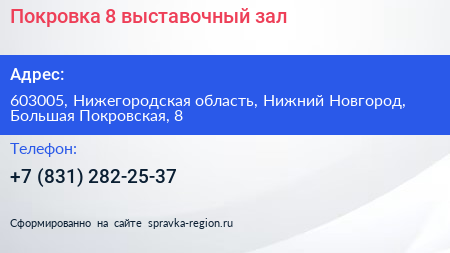 Покровка 8 выставочный зал

Адрес:

603005, Нижегородская область, Нижний Новгород, Большая Покровская, 8

Телефон:

+7 (831) 282-25-37

Сформированно на сайте spravka-region.ru